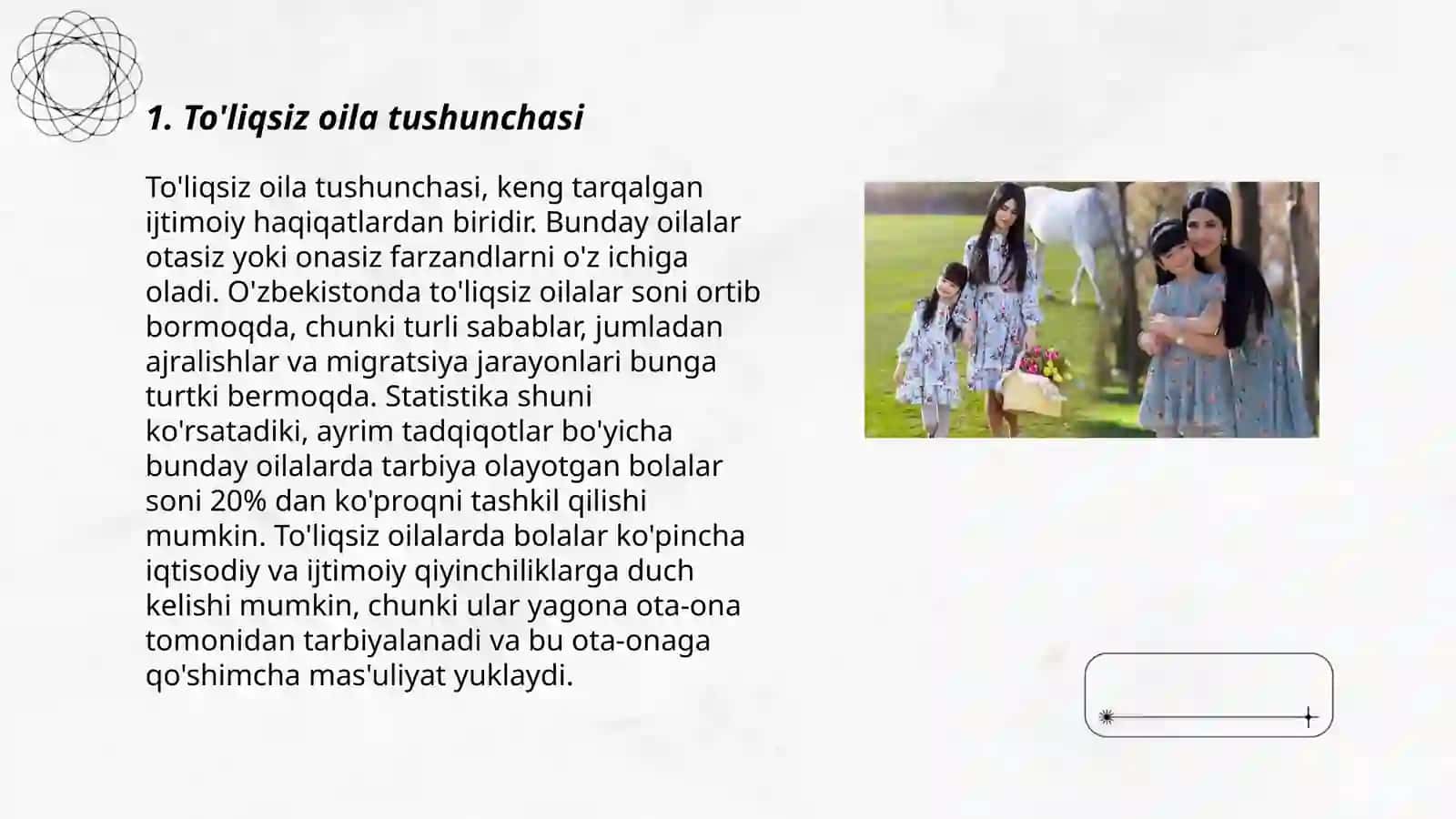 1. To'liqsiz oila tushunchasi

To'liqsiz oila tushunchasi, keng tarqalgan ijtimoiy haqiqatlardan biridir. Bunday oilalar otasiz yoki onasiz farzandlarni o'z ichiga oladi. O'zbekistonda to'liqsiz oilalar soni ortib bormoqda, chunki turli sabablar, jumladan ajralishlar va migratsiya jarayonlari bunga turtki bermoqda. Statistika shuni ko'rsatadiki, ayrim tadqiqotlar bo'yicha bunday oilalarda tarbiya olayotgan bolalar soni 20% dan ko'proqni tashkil qilishi mumkin. To'liqsiz oilalarda bolalar ko'pincha iqtisodiy va ijtimoiy qiyinchiliklarga duch kelishi mumkin, chunki ular yagona ota-ona tomonidan tarbiyalanadi va bu ota-onaga qo'shimcha mas'uliyat yuklaydi.